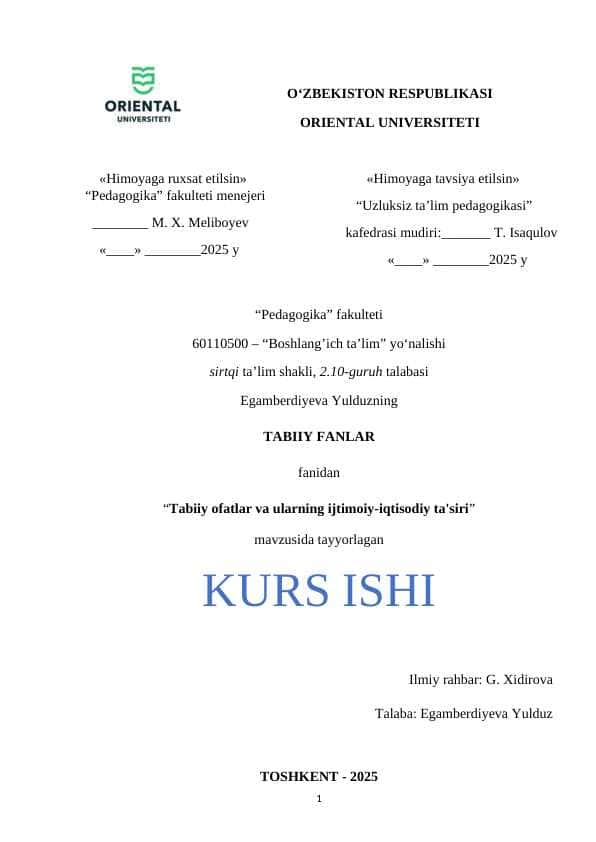 ORIENTAL
UNIVERSITETI

O‘ZBEKISTON RESPUBLIKASI

ORIENTAL UNIVERSITETI

«Himoyaga ruxsat etilsin»
“Pedagogika” fakulteti menejeri
________ M. X. Meliboyev
«____» ________2025 y

«Himoyaga tavsiya etilsin»
“Uzluksiz ta’lim pedagogikasi”
kafedrasi mudiri:_______ T. Isaqulov
«____» ________2025 y

“Pedagogika” fakulteti

60110500 – “Boshlang’ich ta’lim” yo‘nalishi

sirtqi ta’lim shakli, 2.10-guruh talabasi

Egamberdiyeva Yulduzning

TABIIY FANLAR

fanidan

“Tabiiy ofatlar va ularning ijtimoiy-iqtisodiy ta'siri”

mavzusida tayyorlagan

KURS ISHI

Ilmiy rahbar: G. Xidirova

Talaba: Egamberdiyeva Yulduz

TOSHKENT - 2025

1